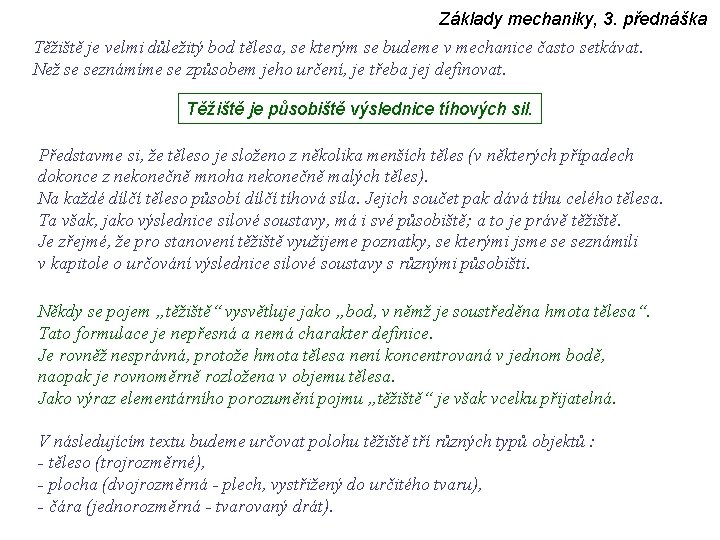 Základy mechaniky, 3. přednáška

Těžiště je velmi důležitý bod tělesa, se kterým se budeme v mechanice často setkávat. Než se seznámíme se způsobem jeho určení, je třeba jej definovat.

Těžiště je působiště výslednice tíhových sil.

Představme si, že těleso je složeno z několika menších těles (v některých případech dokonce z nekonečně mnoha nekonečně malých těles).
Na každé dílčí těleso působí dílčí tíhová síla. Jejich součet pak dává tíhu celého tělesa.
Ta však, jako výslednice silové soustavy, má i své působiště; a to je právě těžiště.
Je zřejmé, že pro stanovení těžiště využijeme poznatky, se kterými jsme se seznámili v kapitole o určování výslednice silové soustavy s různými působišti.

Někdy se pojem „těžiště“ vysvětluje jako „bod, v němž je soustředěna hmota tělesa“.
Tato formulace je nepřesná a nemá charakter definice.
Je rovněž nesprávná, protože hmota tělesa není koncentrovaná v jednom bodě, naopak je rovnoměrně rozložena v objemu tělesa.
Jako výraz elementárního porozumění pojmu „těžiště“ je však vcelku přijatelná.

V následujícím textu budeme určovat polohu těžiště tří různých typů objektů :
- těleso (trojrozměrné),
- plocha (dvojrozměrná - plech, vystřižený do určitého tvaru),
- čára (jednorozměrná - tvarovaný drát).